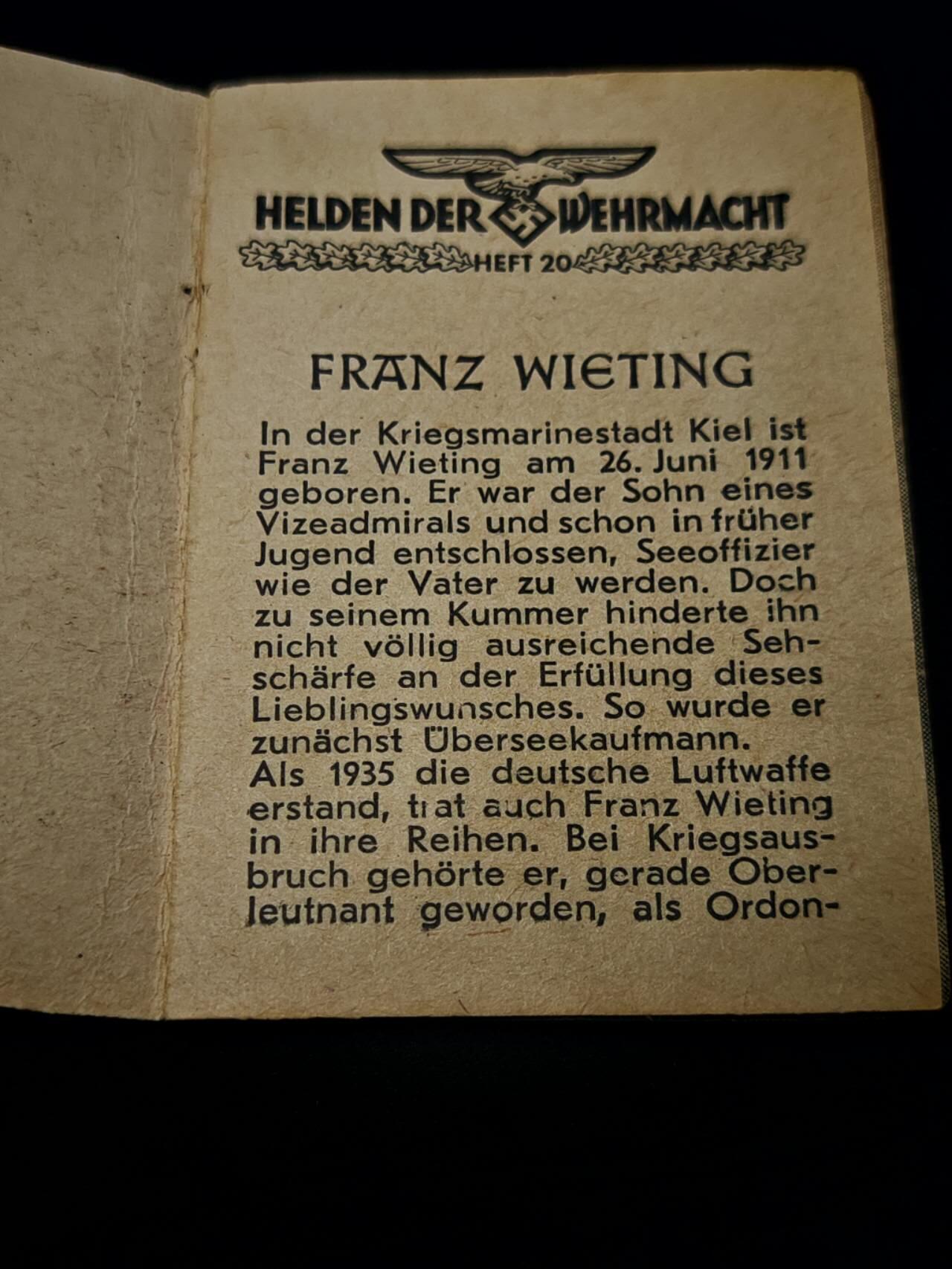 HELDEN DER WEHRMACHT
HEFT 20

FRANZ WIETING

In der Kriegsmarinestadt Kiel ist Franz Wieting am 26. Juni 1911 geboren. Er war der Sohn eines Vizeadmirals und schon in früher Jugend entschlossen, Seeoffizier wie der Vater zu werden. Doch zu seinem Kummer hinderte ihn nicht völlig ausreichende Sehschärfe an der Erfüllung dieses Lieblingswunsches. So wurde er zunächst Überseekaufmann.
Als 1935 die deutsche Luftwaffe erstand, trat auch Franz Wieting in ihre Reihen. Bei Kriegsausbruch gehörte er, gerade Oberleutnant geworden, als Ordon-